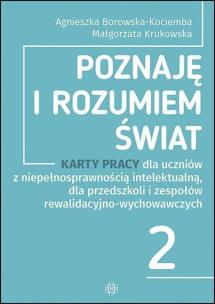 Agnieszka Borowska-Kociemba
Małgorzata Krukowska

POZNAJĘ I ROZUMIEM ŚWIAT

KARTY PRACY dla uczniów z niepełnosprawnością intelektualną, dla przedszkoli i zespołów rewalidacyjno-wychowawczych

2